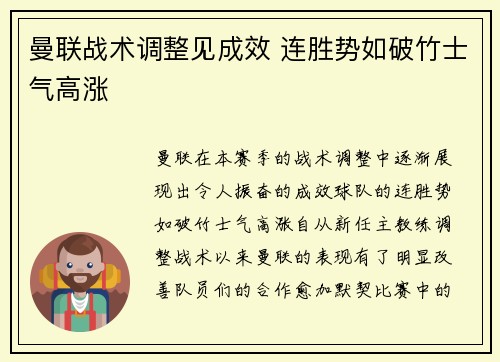 曼联战术调整见成效 连胜势如破竹士气高涨

曼联在本赛季的战术调整中逐渐展现出令人振奋的成效球队的连胜势如破竹士气高涨自从新任主教练调整战术以来曼联的表现有了明显改善队员们的合作愈加默契比赛中的